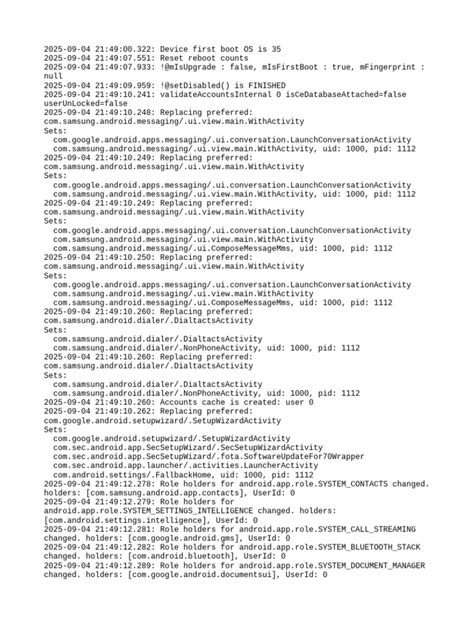 2025-09-04 21:49:00.322: Device first boot OS is 35
2025-09-04 21:49:07.551: Reset reboot counts
2025-09-04 21:49:07.933: !@mIsUpgrade : false, mIsFirstBoot : true, mFingerprint : null
2025-09-04 21:49:09.959: !@setDisabled() is FINISHED
2025-09-04 21:49:10.241: validateAccountsInternal 0 isCeDatabaseAttached=false userUnLocked=false
2025-09-04 21:49:10.248: Replacing preferred:
com.samsung.android.messaging/.ui.view.main.WithActivity
Sets:
com.google.android.apps.messaging/.ui.conversation.LaunchConversationActivity
com.samsung.android.messaging/.ui.view.main.WithActivity, uid: 1000, pid: 1112
2025-09-04 21:49:10.249: Replacing preferred:
com.samsung.android.messaging/.ui.view.main.WithActivity
Sets:
com.google.android.apps.messaging/.ui.conversation.LaunchConversationActivity
com.samsung.android.messaging/.ui.view.main.WithActivity, uid: 1000, pid: 1112
2025-09-04 21:49:10.249: Replacing preferred:
com.samsung.android.messaging/.ui.view.main.WithActivity
Sets:
com.google.android.apps.messaging/.ui.conversation.LaunchConversationActivity
com.samsung.android.messaging/.ui.view.main.WithActivity
com.samsung.android.messaging/.ui.ComposeMessageMms, uid: 1000, pid: 1112
2025-09-04 21:49:10.250: Replacing preferred:
com.samsung.android.messaging/.ui.view.main.WithActivity
Sets:
com.google.android.apps.messaging/.ui.conversation.LaunchConversationActivity
com.samsung.android.messaging/.ui.view.main.WithActivity
com.samsung.android.messaging/.ui.ComposeMessageMms, uid: 1000, pid: 1112
2025-09-04 21:49:10.260: Replacing preferred:
com.samsung.android.dialer/.DialtactsActivity
Sets:
com.samsung.android.dialer/.DialtactsActivity
com.samsung.android.dialer/.NonPhoneActivity, uid: 1000, pid: 1112
2025-09-04 21:49:10.260: Replacing preferred:
com.samsung.android.dialer/.DialtactsActivity
Sets:
com.samsung.android.dialer/.DialtactsActivity
com.samsung.android.dialer/.NonPhoneActivity, uid: 1000, pid: 1112
2025-09-04 21:49:10.260: Accounts cache is created: user 0
2025-09-04 21:49:10.262: Replacing preferred:
com.google.android.setupwizard/.SetupWizardActivity
Sets:
com.google.android.setupwizard/.SetupWizardActivity
com.sec.android.app.SecSetupWizard/.SecSetupWizardActivity
com.sec.android.app.SecSetupWizard/.fota.SoftwareUpdateFor70Wrapper
com.sec.android.app.launcher/.activities.LauncherActivity
com.android.settings/.FallbackHome, uid: 1000, pid: 1112
2025-09-04 21:49:12.278: Role holders for android.app.role.SYSTEM_CONTACTS changed. holders: [com.samsung.android.app.contacts], UserId: 0
2025-09-04 21:49:12.279: Role holders for android.app.role.SYSTEM_SETTINGS_INTELLIGENCE changed. holders: [com.android.settings.intelligence], UserId: 0
2025-09-04 21:49:12.281: Role holders for android.app.role.SYSTEM_CALL_STREAMING changed. holders: [com.google.android.gms], UserId: 0
2025-09-04 21:49:12.282: Role holders for android.app.role.SYSTEM_BLUETOOTH_STACK changed. holders: [com.android.bluetooth], UserId: 0
2025-09-04 21:49:12.289: Role holders for android.app.role.SYSTEM_DOCUMENT_MANAGER changed. holders: [com.google.android.documentsui], UserId: 0